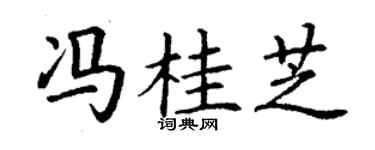 冯桂芝

词典网